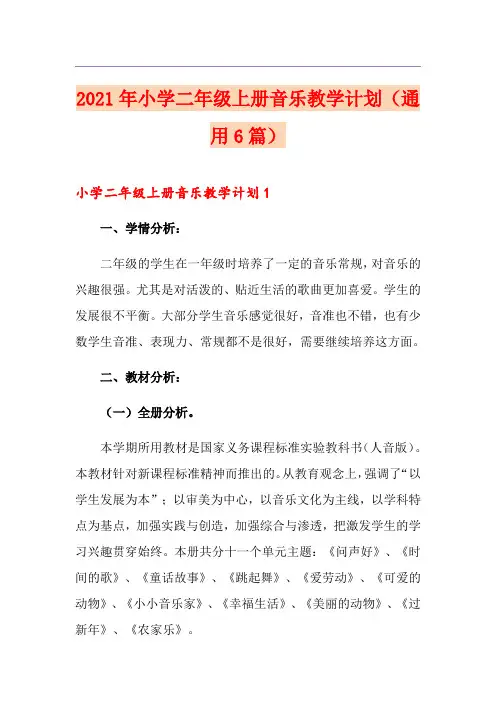 2021年小学二年级上册音乐教学计划（通用6篇）

小学二年级上册音乐教学计划1

一、学情分析：

二年级的学生在一年级时培养了一定的音乐常规，对音乐的兴趣很强。尤其是对活泼的、贴近生活的歌曲更加喜爱。学生的发展很不平衡。大部分学生音乐感觉很好，音准也不错，也有少数学生音准、表现力、常规都不是很好，需要继续培养这方面。

二、教材分析：

（一）全册分析。

本学期所用教材是国家义务课程标准实验教科书（人音版）。本教材针对新课程标准精神而推出的。从教育观念上，强调了“以学生发展为本”；以审美为中心，以音乐文化为主线，以学科特点为基点，加强实践与创造，加强综合与渗透，把激发学生的学习兴趣贯穿始终。本册共分十一个单元主题：《问声好》、《时间的歌》、《童话故事》、《跳起舞》、《爱劳动》、《可爱的动物》、《小小音乐家》、《幸福生活》、《美丽的动物》、《过新年》、《农家乐》。